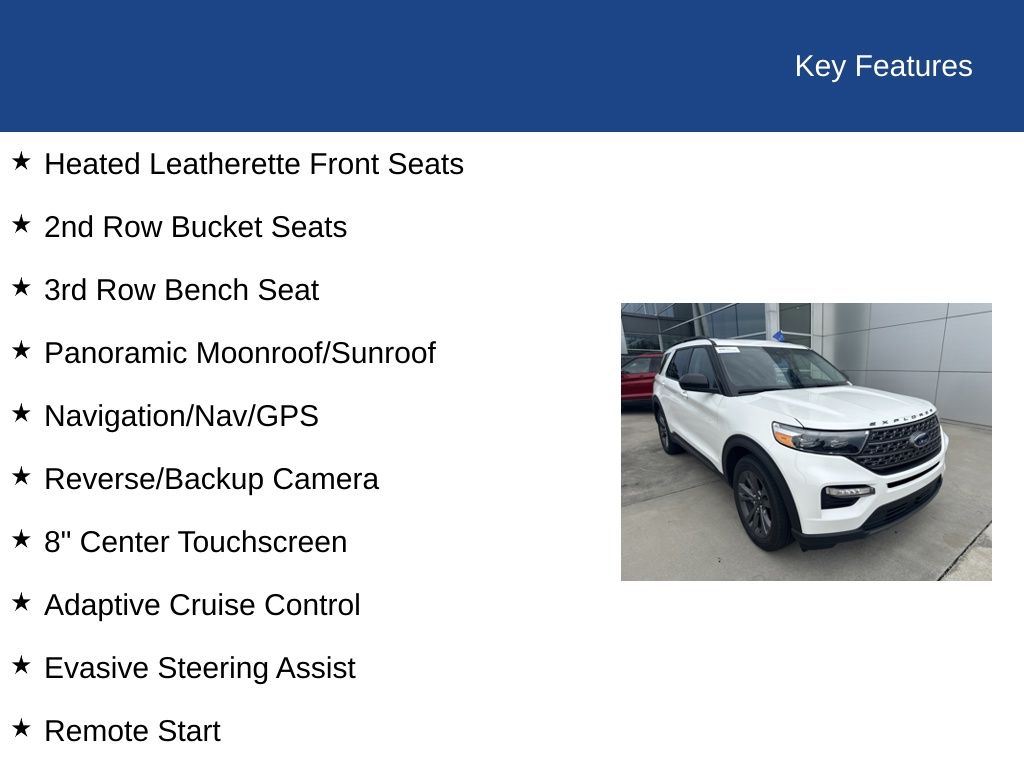 Key Features

★ Heated Leatherette Front Seats

★ 2nd Row Bucket Seats

★ 3rd Row Bench Seat

★ Panoramic Moonroof/Sunroof

★ Navigation/Nav/GPS

★ Reverse/Backup Camera

★ 8" Center Touchscreen

★ Adaptive Cruise Control

★ Evasive Steering Assist

★ Remote Start

EXPLORER